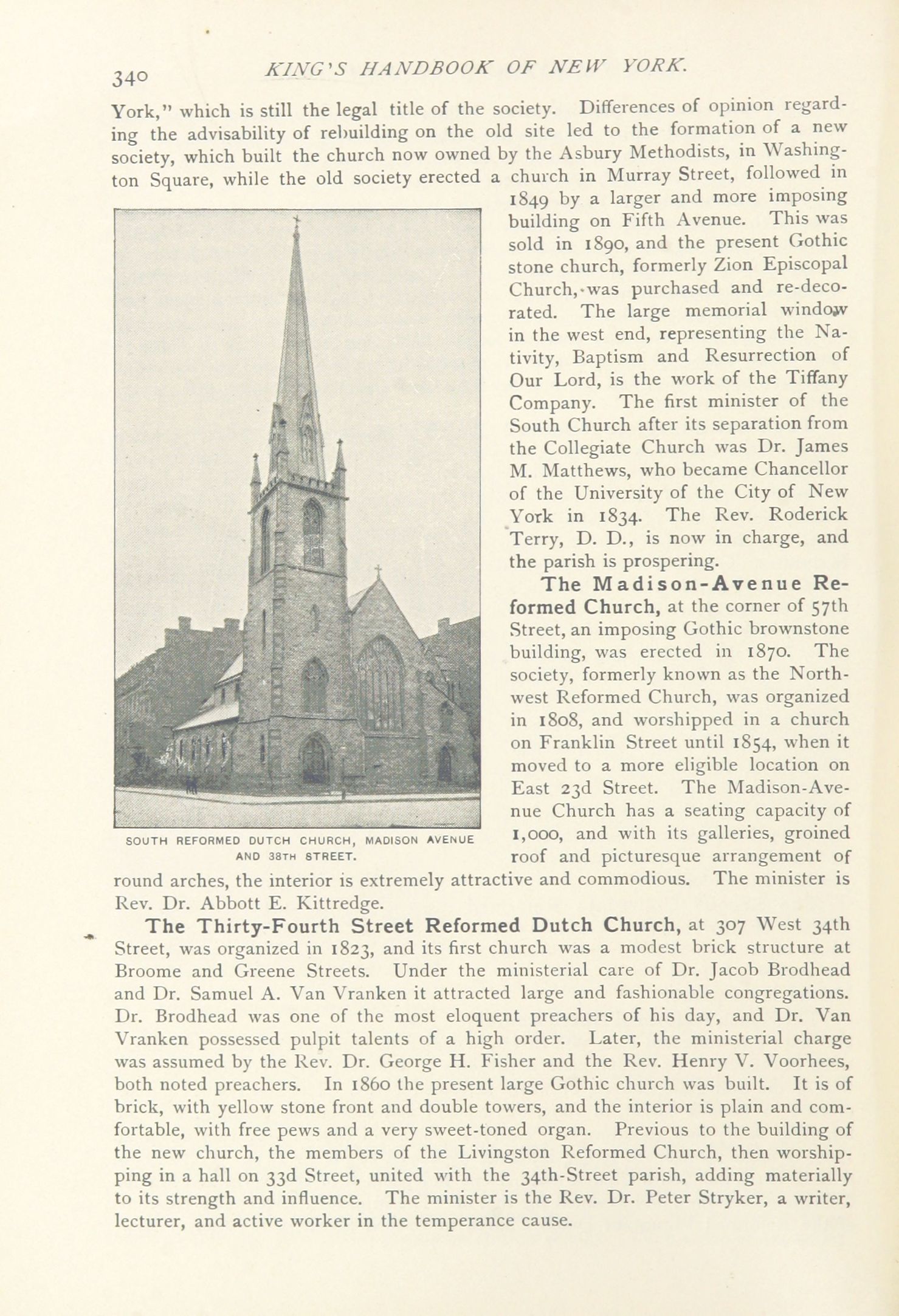 340 KING'S HANDBOOK OF NEW YORK.

York," which is still the legal title of the society. Differences of opinion regarding the advisability of rebuilding on the old site led to the formation of a new society, which built the church now owned by the Asbury Methodists, in Washington Square, while the old society erected a church in Murray Street, followed in 1849 by a larger and more imposing building on Fifth Avenue. This was sold in 1890, and the present Gothic stone church, formerly Zion Episcopal Church, was purchased and re-decorated. The large memorial window in the west end, representing the Nativity, Baptism and Resurrection of Our Lord, is the work of the Tiffany Company. The first minister of the South Church after its separation from the Collegiate Church was Dr. James M. Matthews, who became Chancellor of the University of the City of New York in 1834. The Rev. Roderick Terry, D. D., is now in charge, and the parish is prospering.

SOUTH REFORMED DUTCH CHURCH, MADISON AVENUE AND 38TH STREET.

The Madison-Avenue Reformed Church, at the corner of 57th Street, an imposing Gothic brownstone building, was erected in 1870. The society, formerly known as the Northwest Reformed Church, was organized in 1808, and worshipped in a church on Franklin Street until 1854, when it moved to a more eligible location on East 23d Street. The Madison-Avenue Church has a seating capacity of 1,000, and with its galleries, groined roof and picturesque arrangement of round arches, the interior is extremely attractive and commodious. The minister is Rev. Dr. Abbott E. Kittredge.

The Thirty-Fourth Street Reformed Dutch Church, at 307 West 34th Street, was organized in 1823, and its first church was a modest brick structure at Broome and Greene Streets. Under the ministerial care of Dr. Jacob Brodhead and Dr. Samuel A. Van Vranken it attracted large and fashionable congregations. Dr. Brodhead was one of the most eloquent preachers of his day, and Dr. Van Vranken possessed pulpit talents of a high order. Later, the ministerial charge was assumed by the Rev. Dr. George H. Fisher and the Rev. Henry V. Voorhees, both noted preachers. In 1860 the present large Gothic church was built. It is of brick, with yellow stone front and double towers, and the interior is plain and comfortable, with free pews and a very sweet-toned organ. Previous to the building of the new church, the members of the Livingston Reformed Church, then worshipping in a hall on 33d Street, united with the 34th-Street parish, adding materially to its strength and influence. The minister is the Rev. Dr. Peter Stryker, a writer, lecturer, and active worker in the temperance cause.